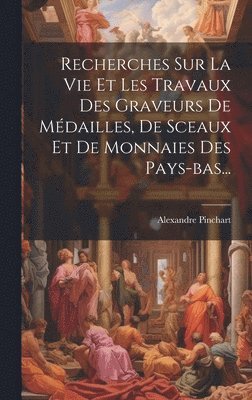 Recherches Sur La Vie Et Les Travaux Des Graveurs De Médailles, De Sceaux Et De Monnaies Des Pays-bas...

Alexandre Pinchart